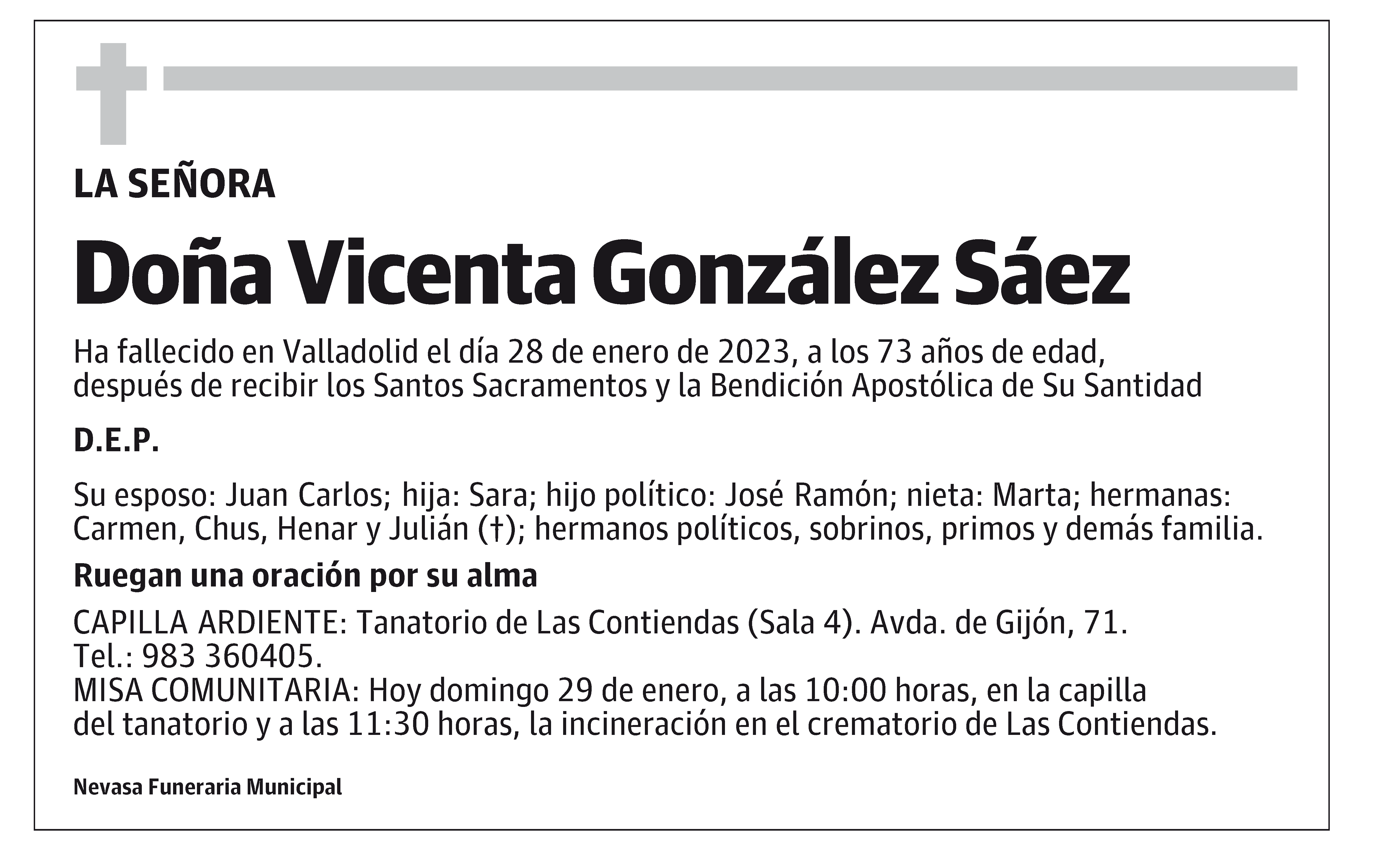 LA SEÑORA

Doña Vicenta González Sáez

Ha fallecido en Valladolid el día 28 de enero de 2023, a los 73 años de edad, después de recibir los Santos Sacramentos y la Bendición Apostólica de Su Santidad

D.E.P.

Su esposo: Juan Carlos; hija: Sara; hijo político: José Ramón; nieta: Marta; hermanas: Carmen, Chus, Henar y Julián (†); hermanos políticos, sobrinos, primos y demás familia.

Ruegan una oración por su alma

CAPILLA ARDIENTE: Tanatorio de Las Contiendas (Sala 4). Avda. de Gijón, 71. Tel.: 983 360405.
MISA COMUNITARIA: Hoy domingo 29 de enero, a las 10:00 horas, en la capilla del tanatorio y a las 11:30 horas, la incineración en el crematorio de Las Contiendas.

Nevasa Funeraria Municipal